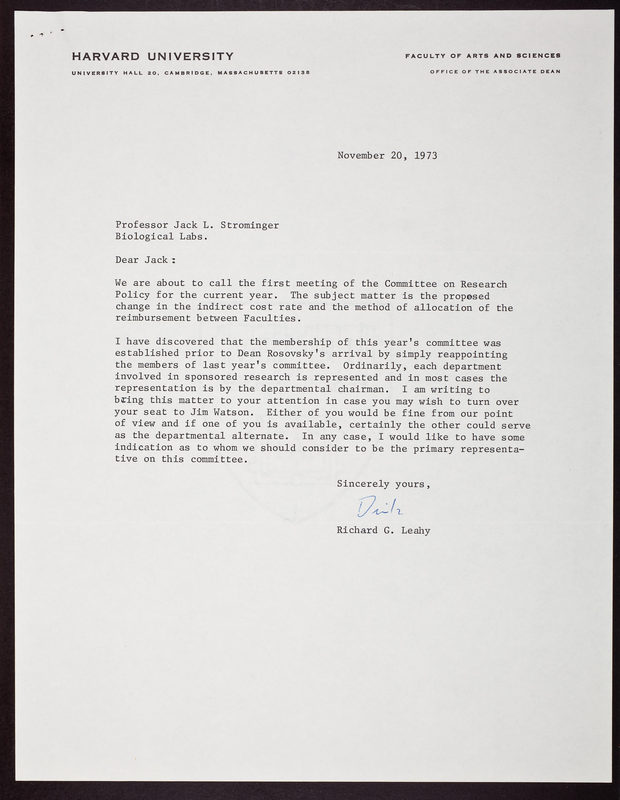 HARVARD UNIVERSITY
UNIVERSITY HALL 20, CAMBRIDGE, MASSACHUSETTS 02138

FACULTY OF ARTS AND SCIENCES
OFFICE OF THE ASSOCIATE DEAN

November 20, 1973

Professor Jack L. Strominger
Biological Labs.

Dear Jack:

We are about to call the first meeting of the Committee on Research Policy for the current year. The subject matter is the proposed change in the indirect cost rate and the method of allocation of the reimbursement between Faculties.

I have discovered that the membership of this year's committee was established prior to Dean Rosovsky's arrival by simply reappointing the members of last year's committee. Ordinarily, each department involved in sponsored research is represented and in most cases the representation is by the departmental chairman. I am writing to bring this matter to your attention in case you may wish to turn over your seat to Jim Watson. Either of you would be fine from our point of view and if one of you is available, certainly the other could serve as the departmental alternate. In any case, I would like to have some indication as to whom we should consider to be the primary representative on this committee.

Sincerely yours,

Dick

Richard G. Leahy